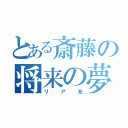 とある斎藤の将来の夢
リア充